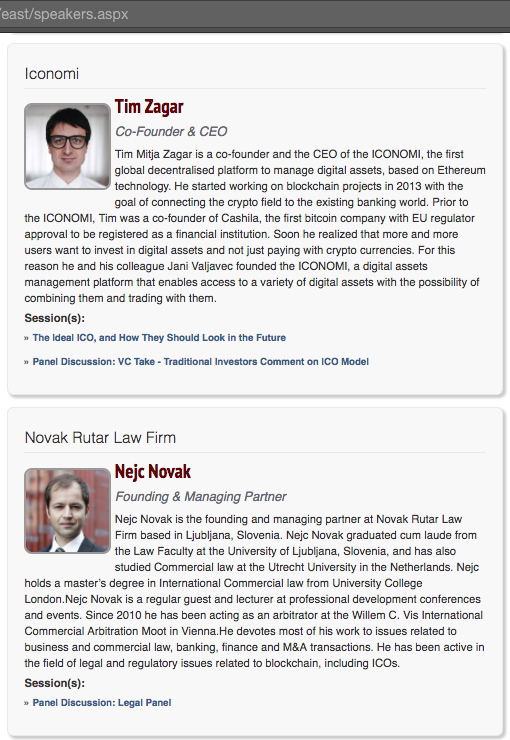 /east/speakers.aspx

Iconomi

Tim Zagar

Co-Founder & CEO

Tim Mitja Zagar is a co-founder and the CEO of the ICONOMI, the first global decentralised platform to manage digital assets, based on Ethereum technology. He started working on blockchain projects in 2013 with the goal of connecting the crypto field to the existing banking world. Prior to the ICONOMI, Tim was a co-founder of Cashila, the first bitcoin company with EU regulator approval to be registered as a financial institution. Soon he realized that more and more users want to invest in digital assets and not just paying with crypto currencies. For this reason he and his colleague Jani Valjavec founded the ICONOMI, a digital assets management platform that enables access to a variety of digital assets with the possibility of combining them and trading with them.

Session(s):

» The Ideal ICO, and How They Should Look in the Future

» Panel Discussion: VC Take - Traditional Investors Comment on ICO Model

Novak Rutar Law Firm

Nejc Novak

Founding & Managing Partner

Nejc Novak is the founding and managing partner at Novak Rutar Law Firm based in Ljubljana, Slovenia. Nejc Novak graduated cum laude from the Law Faculty at the University of Ljubljana, Slovenia, and has also studied Commercial law at the Utrecht University in the Netherlands. Nejc holds a master's degree in International Commercial law from University College London.Nejc Novak is a regular guest and lecturer at professional development conferences and events. Since 2010 he has been acting as an arbitrator at the Willem C. Vis International Commercial Arbitration Moot in Vienna.He devotes most of his work to issues related to business and commercial law, banking, finance and M&A transactions. He has been active in the field of legal and regulatory issues related to blockchain, including ICOs.

Session(s):

» Panel Discussion: Legal Panel